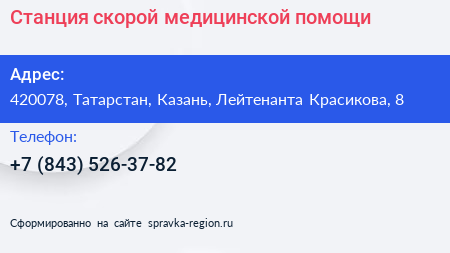 Станция скорой медицинской помощи

Адрес:
420078, Татарстан, Казань, Лейтенанта Красикова, 8

Телефон:
+7 (843) 526-37-82

Сформированно на сайте spravka-region.ru